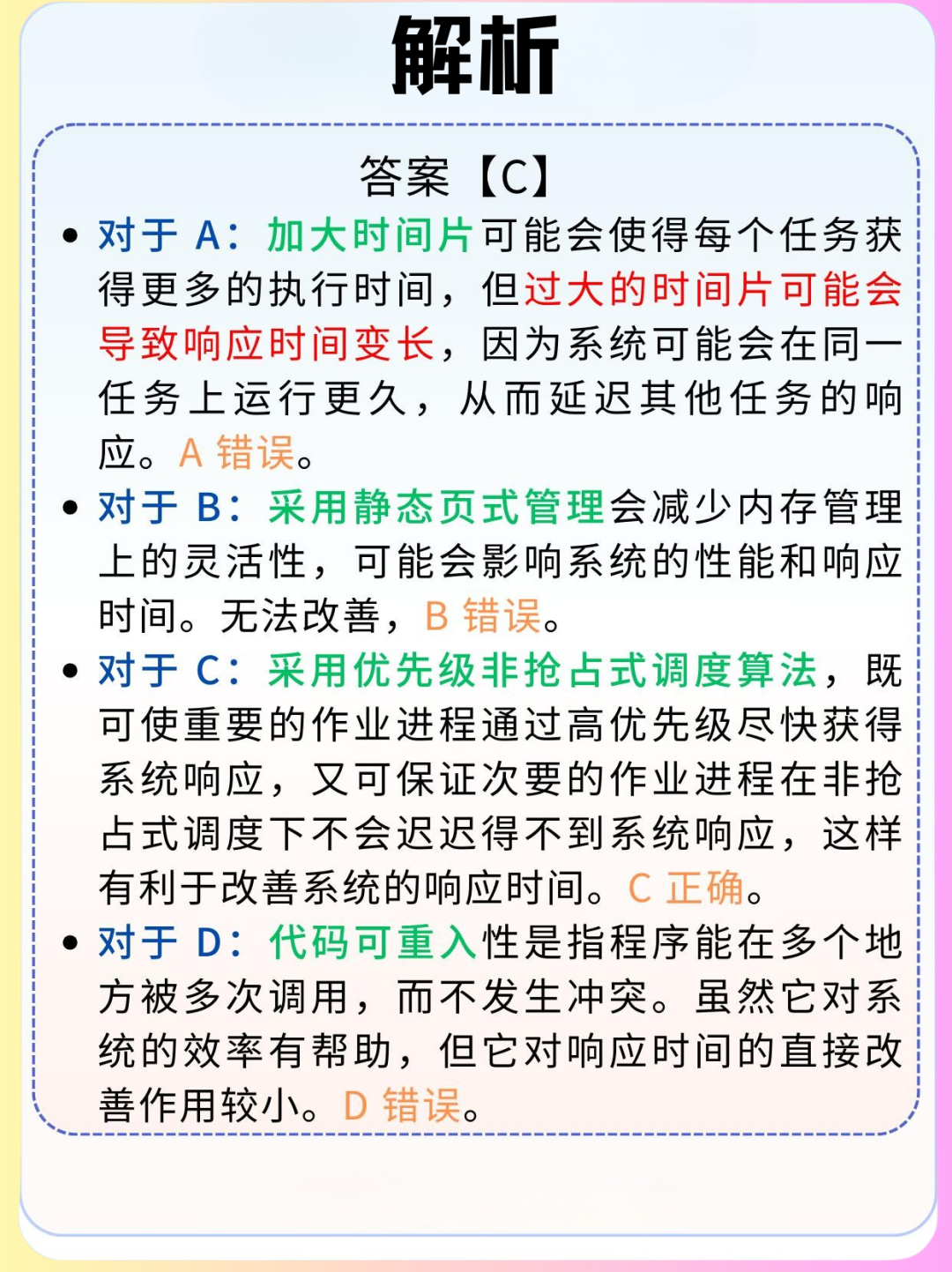 解析

答案【C】

• 对于 A：加大时间片可能会使得每个任务获得更多的执行时间，但过大的时间片可能会导致响应时间变长，因为系统可能会在同一任务上运行更久，从而延迟其他任务的响应。A 错误。

• 对于 B：采用静态页式管理会减少内存管理上的灵活性，可能会影响系统的性能和响应时间。无法改善，B 错误。

• 对于 C：采用优先级非抢占式调度算法，既可使重要的作业进程通过高优先级尽快获得系统响应，又可保证次要的作业进程在非抢占式调度下不会迟迟得不到系统响应，这样有利于改善系统的响应时间。C 正确。

• 对于 D：代码可重入性是指程序能在多个地方被多次调用，而不发生冲突。虽然它对系统的效率有帮助，但它对响应时间的直接改善作用较小。D 错误。